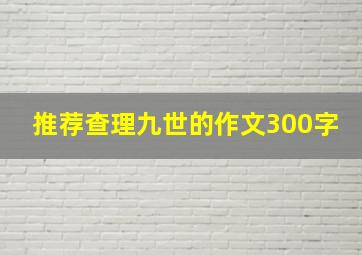 推荐查理九世的作文300字